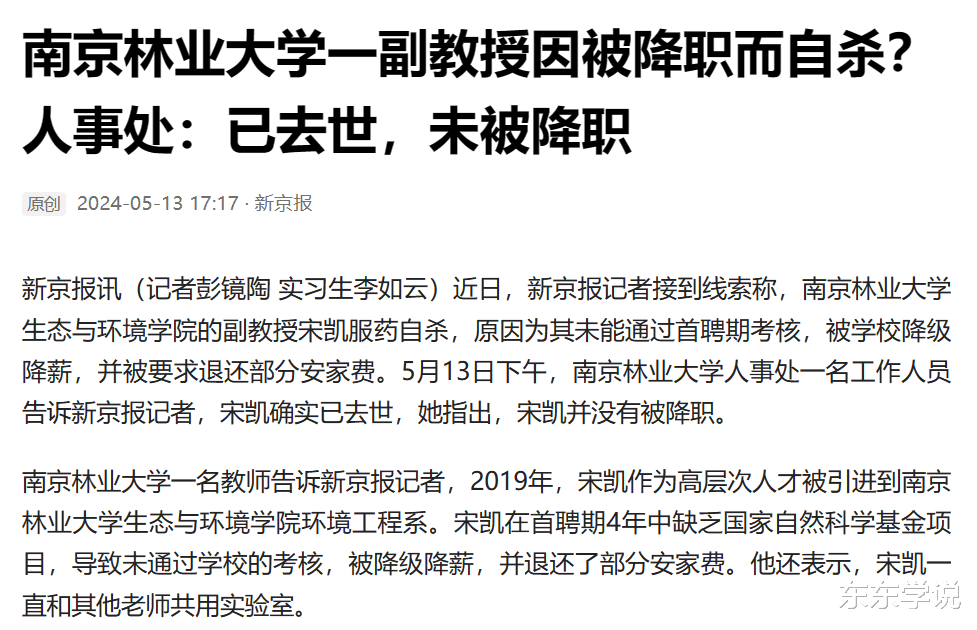 南京林业大学一副教授因被降职而自杀？人事处：已去世，未被降职

原创 2024-05-13 17:17 · 新京报

新京报讯（记者彭镜陶 实习生李如云）近日，新京报记者接到线索称，南京林业大学生态与环境学院的副教授宋凯服药自杀，原因为其未能通过首聘期考核，被学校降级降薪，并被要求退还部分安家费。5月13日下午，南京林业大学人事处一名工作人员告诉新京报记者，宋凯确实已去世，她指出，宋凯并没有被降职。

南京林业大学一名教师告诉新京报记者，2019年，宋凯作为高层次人才被引进到南京林业大学生态与环境学院环境工程系。宋凯在首聘期4年中缺乏国家自然科学基金项目，导致未通过学校的考核，被降级降薪，并退还了部分安家费。他还表示，宋凯一直和其他老师共用实验室。

东东学说